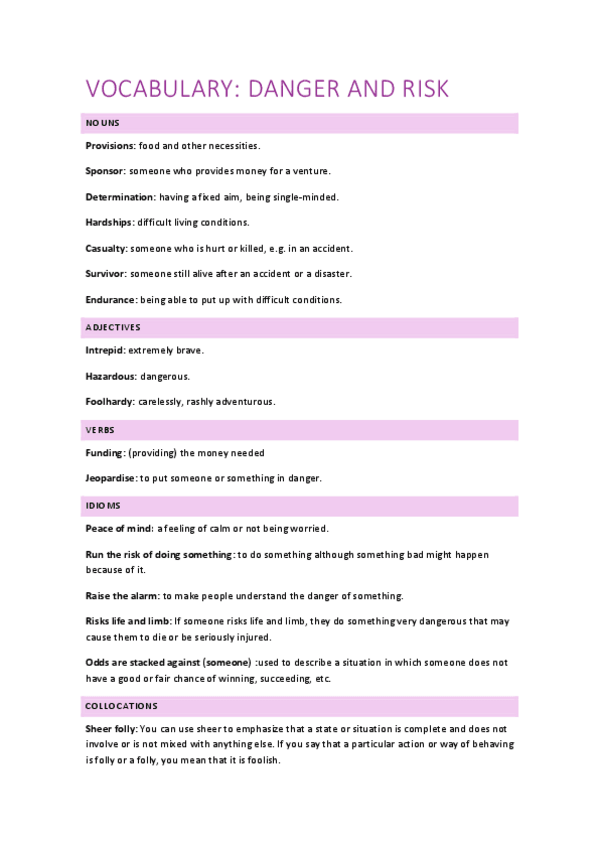 VOCABULARY: DANGER AND RISK

NOUNS

Provisions: food and other necessities.

Sponsor: someone who provides money for a venture.

Determination: having a fixed aim, being single-minded.

Hardships: difficult living conditions.

Casualty: someone who is hurt or killed, e.g. in an accident.

Survivor: someone still alive after an accident or a disaster.

Endurance: being able to put up with difficult conditions.

ADJECTIVES

Intrepid: extremely brave.

Hazardous: dangerous.

Foolhardy: carelessly, rashly adventurous.

VERBS

Funding: (providing) the money needed

Jeopardise: to put someone or something in danger.

IDIOMS

Peace of mind: a feeling of calm or not being worried.

Run the risk of doing something: to do something although something bad might happen because of it.

Raise the alarm: to make people understand the danger of something.

Risks life and limb: If someone risks life and limb, they do something very dangerous that may cause them to die or be seriously injured.

Odds are stacked against (someone) :used to describe a situation in which someone does not have a good or fair chance of winning, succeeding, etc.

COLLOCATIONS

Sheer folly: You can use sheer to emphasize that a state or situation is complete and does not involve or is not mixed with anything else. If you say that a particular action or way of behaving is folly or a folly, you mean that it is foolish.